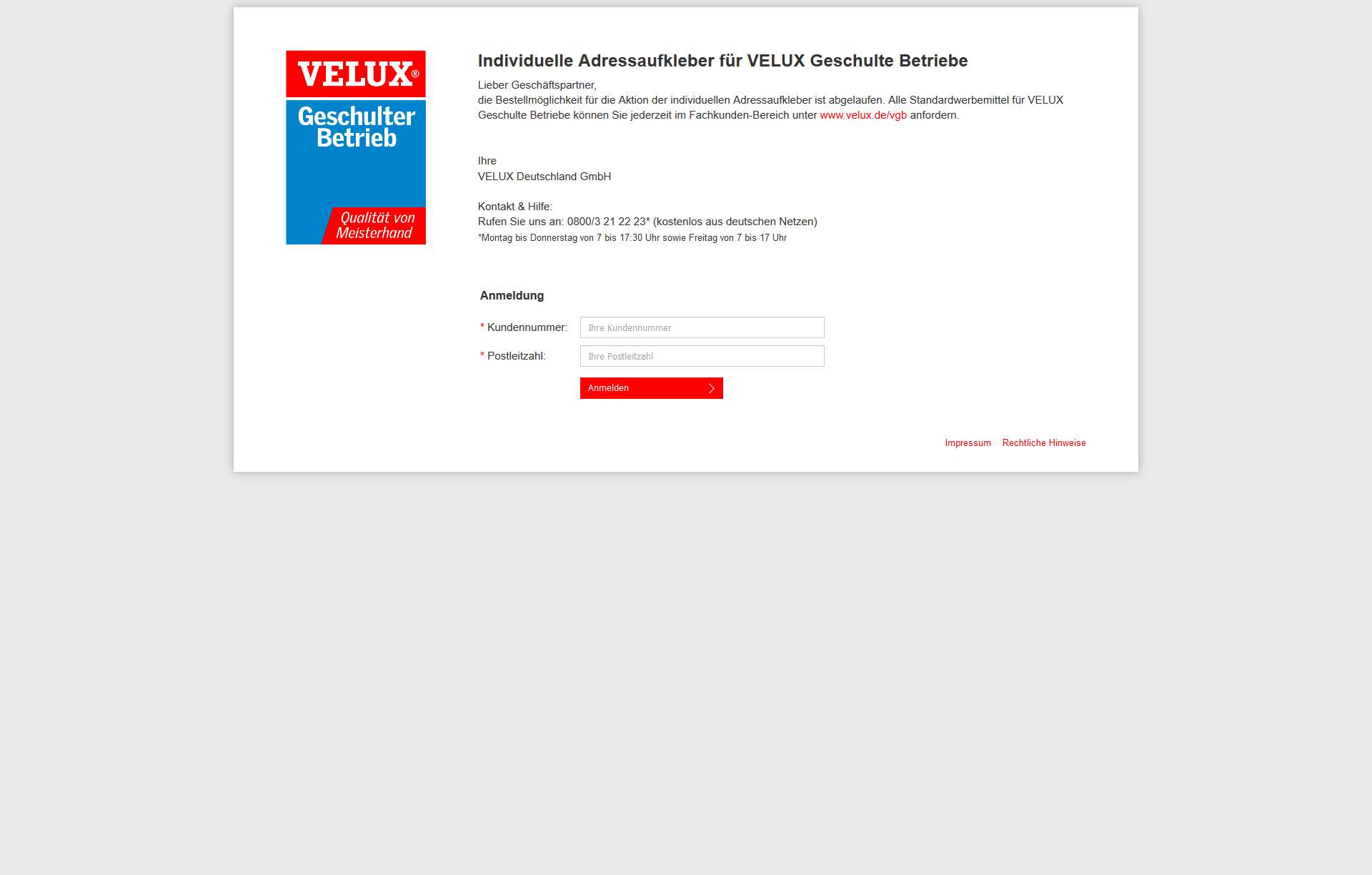 VELUX®
Geschulter Betrieb
Qualität von Meisterhand

Individuelle Adressaufkleber für VELUX Geschulte Betriebe

Lieber Geschäftspartner,
die Bestellmöglichkeit für die Aktion der individuellen Adressaufkleber ist abgelaufen. Alle Standardwerbemittel für VELUX Geschulte Betriebe können Sie jederzeit im Fachkunden-Bereich unter www.velux.de/vgb anfordern.

Ihre
VELUX Deutschland GmbH

Kontakt & Hilfe:
Rufen Sie uns an: 0800/3 21 22 23* (kostenlos aus deutschen Netzen)
*Montag bis Donnerstag von 7 bis 17:30 Uhr sowie Freitag von 7 bis 17 Uhr

Anmeldung

* Kundennummer: Ihre Kundennummer
* Postleitzahl: Ihre Postleitzahl

Anmelden

Impressum Rechtliche Hinweise